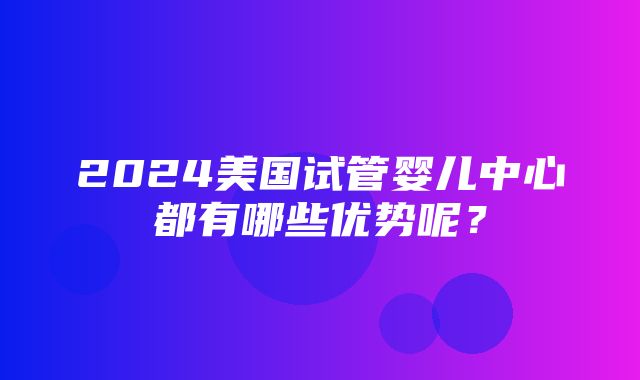 2024美国试管婴儿中心都有哪些优势呢？